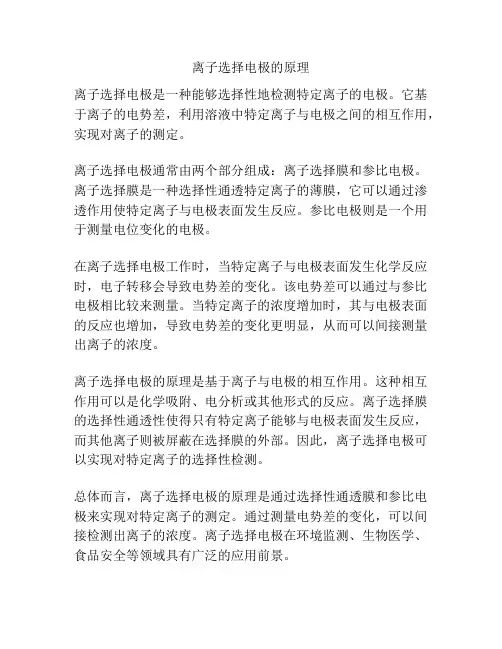 离子选择电极的原理

离子选择电极是一种能够选择性地检测特定离子的电极。它基于离子的电势差，利用溶液中特定离子与电极之间的相互作用，实现对离子的测定。

离子选择电极通常由两个部分组成：离子选择膜和参比电极。离子选择膜是一种选择性通透特定离子的薄膜，它可以通过渗透作用使特定离子与电极表面发生反应。参比电极则是一个用于测量电位变化的电极。

在离子选择电极工作时，当特定离子与电极表面发生化学反应时，电子转移会导致电势差的变化。该电势差可以通过与参比电极相比较来测量。当特定离子的浓度增加时，其与电极表面的反应也增加，导致电势差的变化更明显，从而可以间接测量出离子的浓度。

离子选择电极的原理是基于离子与电极的相互作用。这种相互作用可以是化学吸附、电分析或其他形式的反应。离子选择膜的选择性通透性使得只有特定离子能够与电极表面发生反应，而其他离子则被屏蔽在选择膜的外部。因此，离子选择电极可以实现对特定离子的选择性检测。

总体而言，离子选择电极的原理是通过选择性通透膜和参比电极来实现对特定离子的测定。通过测量电势差的变化，可以间接检测出离子的浓度。离子选择电极在环境监测、生物医学、食品安全等领域具有广泛的应用前景。